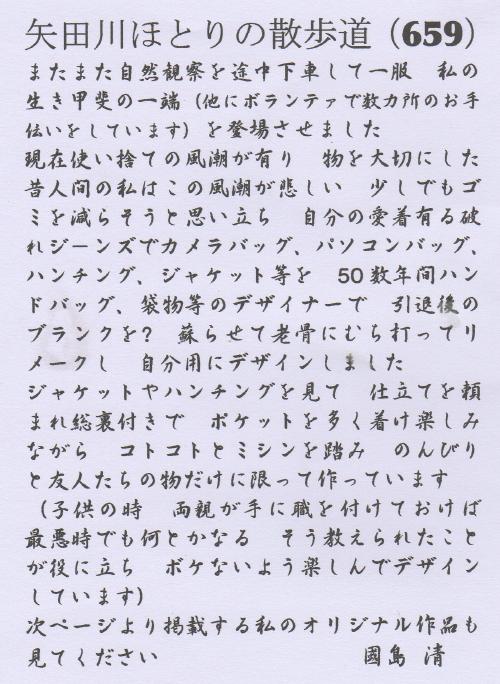 矢田川ほとりの散歩道（659）

またまた自然観察を途中下車して一服　私の生き甲斐の一端（他にボランテァで数カ所のお手伝いをしています）を登場させました

現在使い捨ての風潮が有り　物を大切にした昔人間の私はこの風潮が悲しい　少しでもゴミを減らそうと思い立ち　自分の愛着有る破れジーンズでカメラバッグ、パソコンバッグ、ハンチング、ジャケット等を　50数年間ハンドバッグ、袋物等のデザイナーで　引退後のブランクを？　蘇らせて老骨にむち打ってリメークし　自分用にデザインしました

ジャケットやハンチングを見て　仕立てを頼まれ総裏付きで　ポケットを多く着け楽しみながら　コトコトとミシンを踏み　のんびりと友人たちの物だけに限って作っています

（子供の時　両親が手に職を付けておけば最悪時でも何とかなる　そう教えられたことが役に立ち　ボケないよう楽しんでデザインしています）

次ページより掲載する私のオリジナル作品も見てください　國島　清